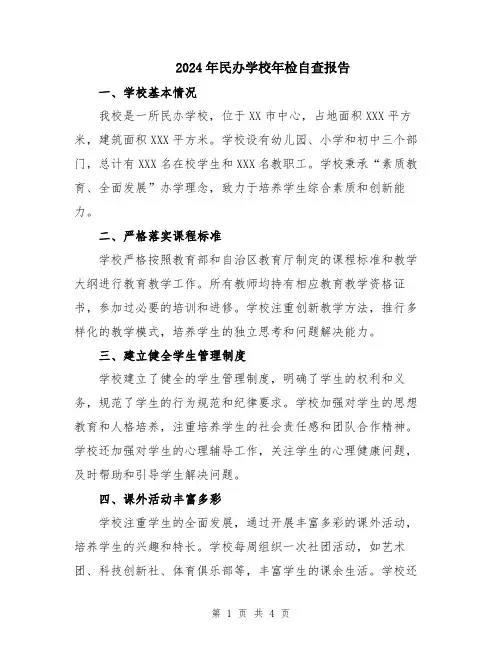 2024年民办学校年检自查报告

一、学校基本情况

我校是一所民办学校，位于XX市中心，占地面积XXX平方米，建筑面积XXX平方米。学校设有幼儿园、小学和初中三个部门，总计有XXX名在校学生和XXX名教职工。学校秉承“素质教育、全面发展”办学理念，致力于培养学生综合素质和创新能力。

二、严格落实课程标准

学校严格按照教育部和自治区教育厅制定的课程标准和教学大纲进行教育教学工作。所有教师均持有相应教育教学资格证书，参加过必要的培训和进修。学校注重创新教学方法，推行多样化的教学模式，培养学生的独立思考和问题解决能力。

三、建立健全学生管理制度

学校建立了健全的学生管理制度，明确了学生的权利和义务，规范了学生的行为规范和纪律要求。学校加强对学生的思想教育和人格培养，注重培养学生的社会责任感和团队合作精神。学校还加强对学生的心理辅导工作，关注学生的心理健康问题，及时帮助和引导学生解决问题。

四、课外活动丰富多彩

学校注重学生的全面发展，通过开展丰富多彩的课外活动，培养学生的兴趣和特长。学校每周组织一次社团活动，如艺术团、科技创新社、体育俱乐部等，丰富学生的课余生活。学校还

第 1 页 共 4 页